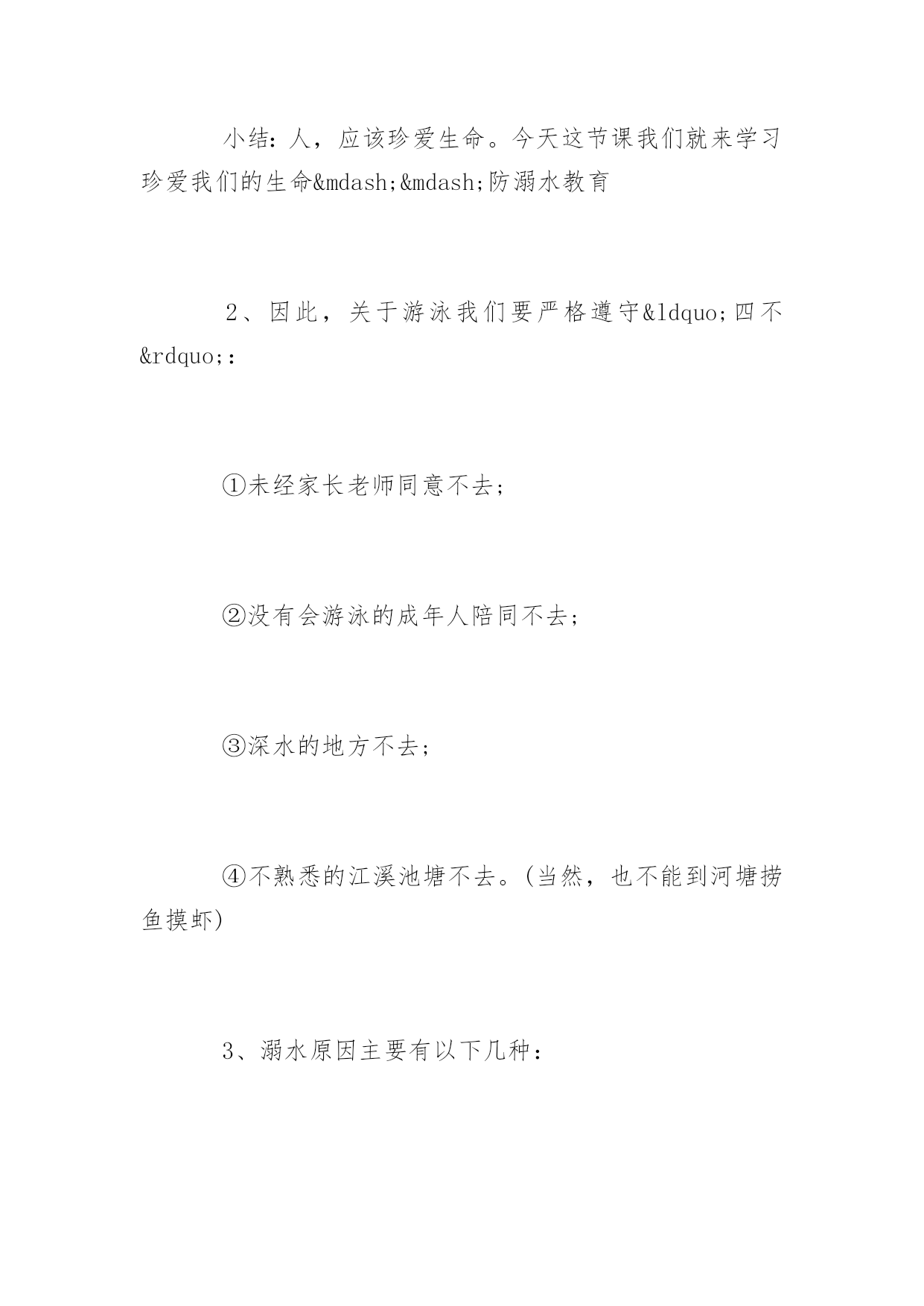 小结：人，应该珍爱生命。今天这节课我们就来学习珍爱我们的生命&mdash;&mdash;防溺水教育

2、因此，关于游泳我们要严格遵守&ldquo;四不&rdquo;：

①未经家长老师同意不去；

②没有会游泳的成年人陪同不去；

③深水的地方不去；

④不熟悉的江溪池塘不去。(当然，也不能到河塘捞鱼摸虾)

3、溺水原因主要有以下几种：